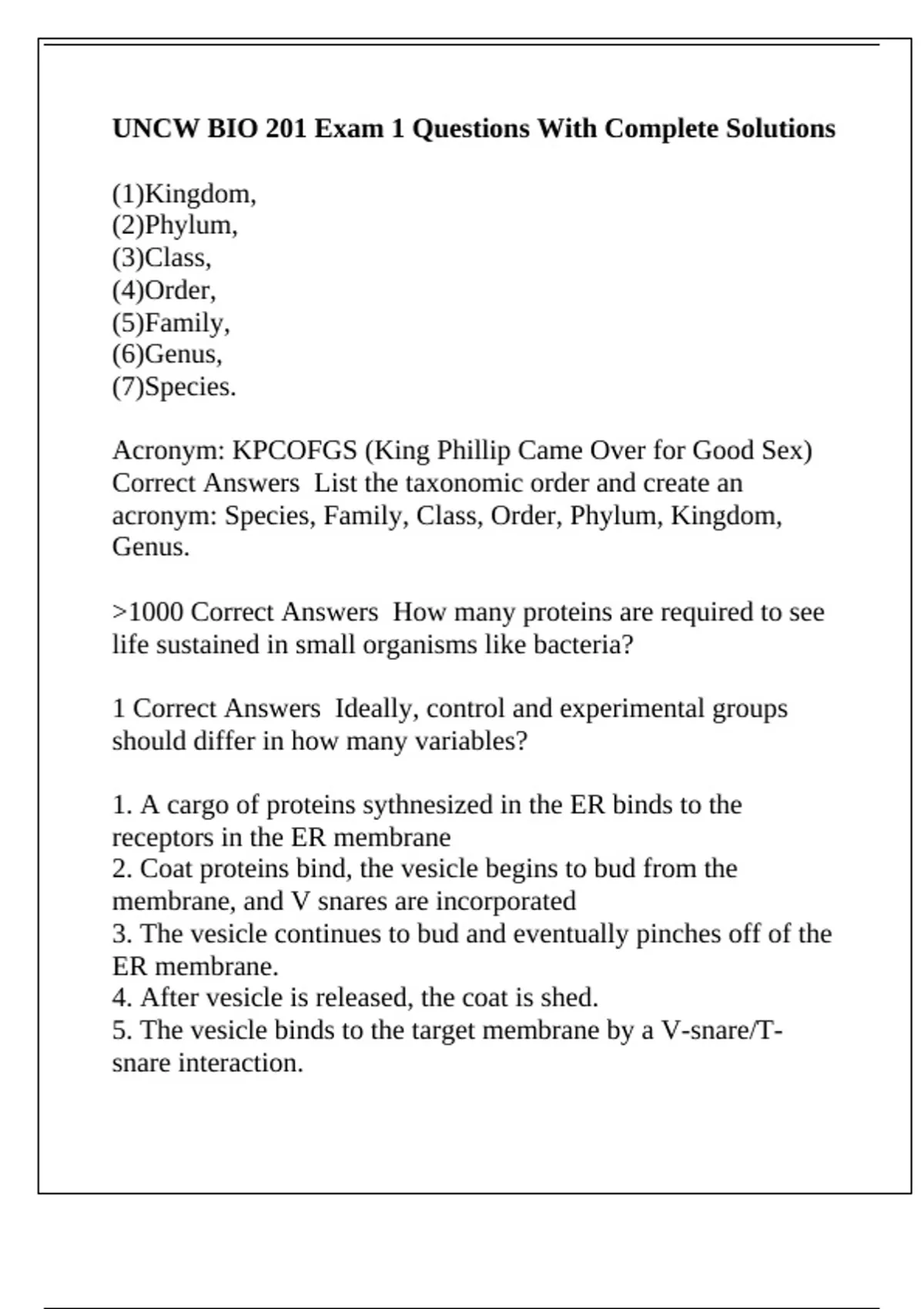 UNCW BIO 201 Exam 1 Questions With Complete Solutions

(1)Kingdom,
(2)Phylum,
(3)Class,
(4)Order,
(5)Family,
(6)Genus,
(7)Species.

Acronym: KPCOFGS (King Phillip Came Over for Good Sex) Correct Answers  List the taxonomic order and create an acronym: Species, Family, Class, Order, Phylum, Kingdom, Genus.

>1000 Correct Answers  How many proteins are required to see life sustained in small organisms like bacteria?

1 Correct Answers  Ideally, control and experimental groups should differ in how many variables?

1. A cargo of proteins sythnesized in the ER binds to the receptors in the ER membrane
2. Coat proteins bind, the vesicle begins to bud from the membrane, and V snares are incorporated
3. The vesicle continues to bud and eventually pinches off of the ER membrane.
4. After vesicle is released, the coat is shed.
5. The vesicle binds to the target membrane by a V-snare/T-snare interaction.